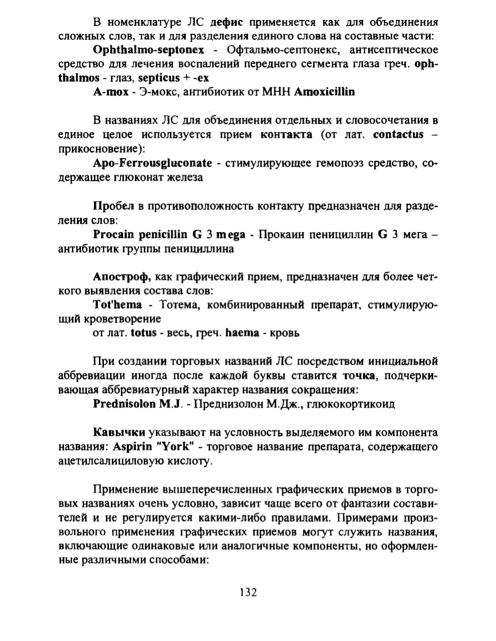 В номенклатуре ЛС дефис применяется как для объединения сложных слов, так и для разделения единого слова на составные части:

Ophthalmo-septonex - Офтальмо-септонекс, антисептическое средство для лечения воспалений переднего сегмента глаза греч. ophthalmos - глаз, septicus + -ex

A-mox - Э-мокс, антибиотик от МНН Amoxicillin

В названиях ЛС для объединения отдельных и словосочетания в единое целое используется прием контакта (от лат. contactus – прикосновение):

Apo-Ferrousgluconate - стимулирующее гемопоэз средство, содержащее глюконат железа

Пробел в противоположность контакту предназначен для разделения слов:

Procain penicillin G 3 mega - Прокаин пенициллин G 3 мега – антибиотик группы пенициллина

Апостроф, как графический прием, предназначен для более четкого выявления состава слов:

Tot'hema - Тотема, комбинированный препарат, стимулирующий кроветворение

от лат. totus - весь, греч. haema - кровь

При создании торговых названий ЛС посредством инициальной аббревиации иногда после каждой буквы ставится точка, подчеркивающая аббревиатурный характер названия сокращения:

Prednisolon M.J. - Преднизолон М.Дж., глюкокортикоид

Кавычки указывают на условность выделяемого им компонента названия: Aspirin "York" - торговое название препарата, содержащего ацетилсалициловую кислоту.

Применение вышеперечисленных графических приемов в торговых названиях очень условно, зависит чаще всего от фантазии составителей и не регулируется какими-либо правилами. Примерами произвольного применения графических приемов могут служить названия, включающие одинаковые или аналогичные компоненты, но оформленные различными способами:

132